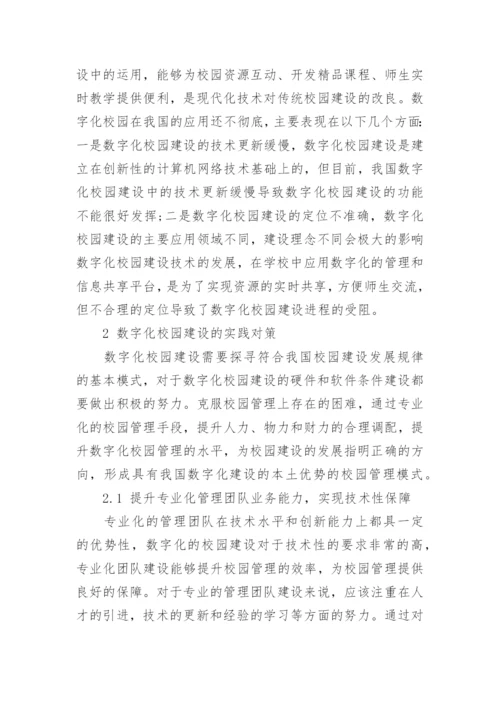 设中的运用，能够为校园资源互动、开发精品课程、师生实时教学提供便利，是现代化技术对传统校园建设的改良。数字化校园在我国的应用还不彻底，主要表现在以下几个方面:一是数字化校园建设的技术更新缓慢，数字化校园建设是建立在创新性的计算机网络技术基础上的，但目前，我国数字化校园建设中的技术更新缓慢导致数字化校园建设的功能不能很好发挥;二是数字化校园建设的定位不准确，数字化校园建设的主要应用领域不同，建设理念不同会极大的影响数字化校园建设技术的发展，在学校中应用数字化的管理和信息共享平台，是为了实现资源的实时共享，方便师生交流，但不合理的定位导致了数字化校园建设进程的受阻。

2 数字化校园建设的实践对策

数字化校园建设需要探寻符合我国校园建设发展规律的基本模式，对于数字化校园建设的硬件和软件条件建设都要做出积极的努力。克服校园管理上存在的困难，通过专业化的校园管理手段，提升人力、物力和财力的合理调配，提升数字化校园管理的水平，为校园建设的发展指明正确的方向，形成具有我国数字化建设的本土优势的校园管理模式。

2.1 提升专业化管理团队业务能力，实现技术性保障

专业化的管理团队在技术水平和创新能力上都具一定的优势性，数字化的校园建设对于技术性的要求非常的高，专业化团队建设能够提升校园管理的效率，为校园管理提供良好的保障。对于专业的管理团队建设来说，应该注重在人才的引进，技术的更新和经验的学习等方面的努力。通过对